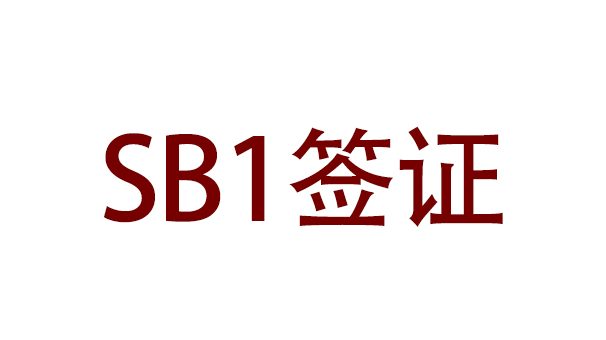 SB1签证